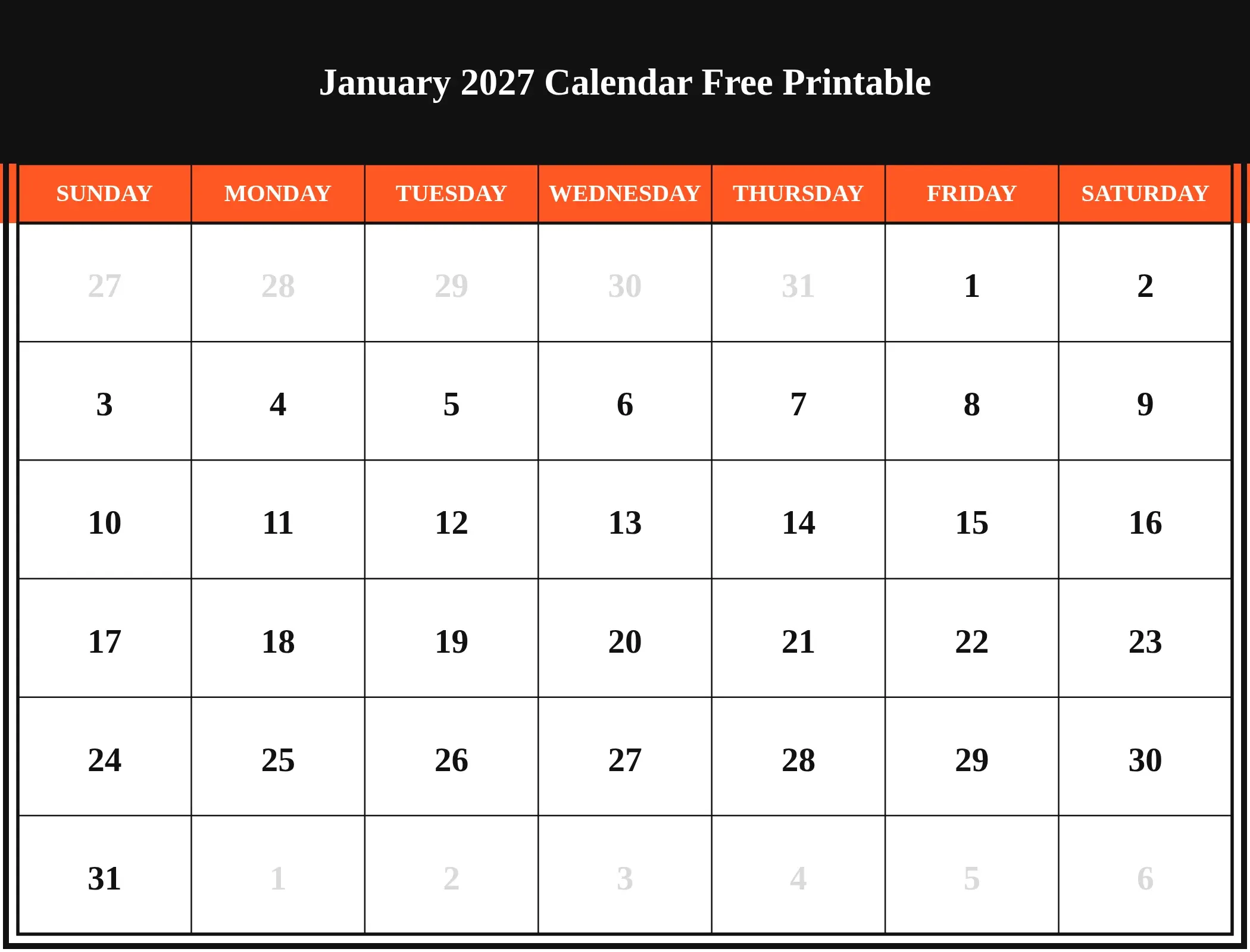 January 2027 Calendar Free Printable

| SUNDAY | MONDAY | TUESDAY | WEDNESDAY | THURSDAY | FRIDAY | SATURDAY |
|---|---|---|---|---|---|---|
| 27 | 28 | 29 | 30 | 31 | 1 | 2 |
| 3 | 4 | 5 | 6 | 7 | 8 | 9 |
| 10 | 11 | 12 | 13 | 14 | 15 | 16 |
| 17 | 18 | 19 | 20 | 21 | 22 | 23 |
| 24 | 25 | 26 | 27 | 28 | 29 | 30 |
| 31 | 1 | 2 | 3 | 4 | 5 | 6 |